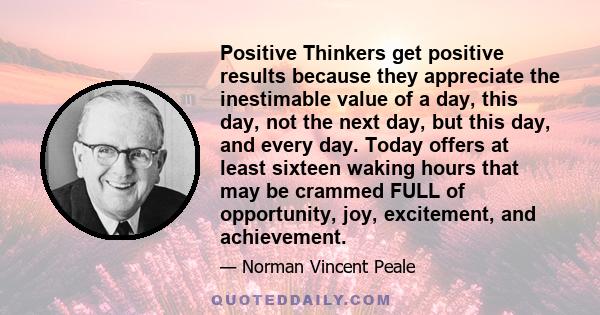 Positive Thinkers get positive results because they appreciate the inestimable value of a day, this day, not the next day, but this day, and every day. Today offers at least sixteen waking hours that may be crammed FULL of opportunity, joy, excitement, and achievement.

— Norman Vincent Peale

QUOTEDDAILY.COM